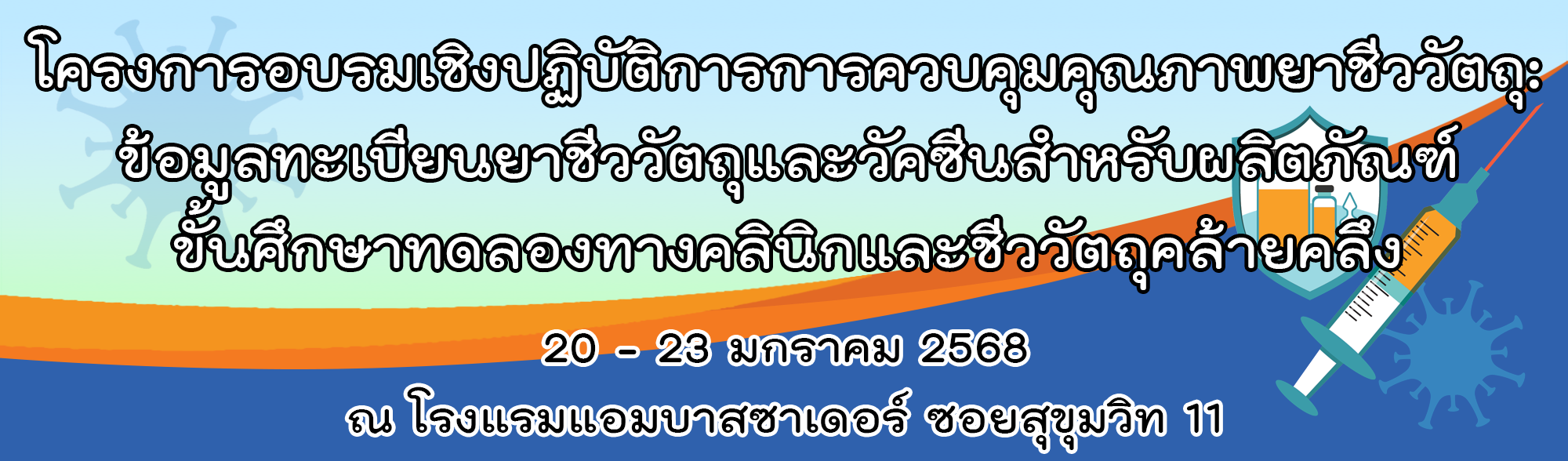 โครงการอบรมเชิงปฏิบัติการการควบคุมคุณภาพยาชีววัตถุ: ข้อมูลทะเบียนยาชีววัตถุและวัคซีนสำหรับผลิตภัณฑ์ ขั้นศึกษาทดลองทางคลินิกและชีววัตถุคล้ายคลึง

20 - 23 มกราคม 2568

ณ โรงแรมแอมบาสซาเดอร์ ซอยสุขุมวิท 11